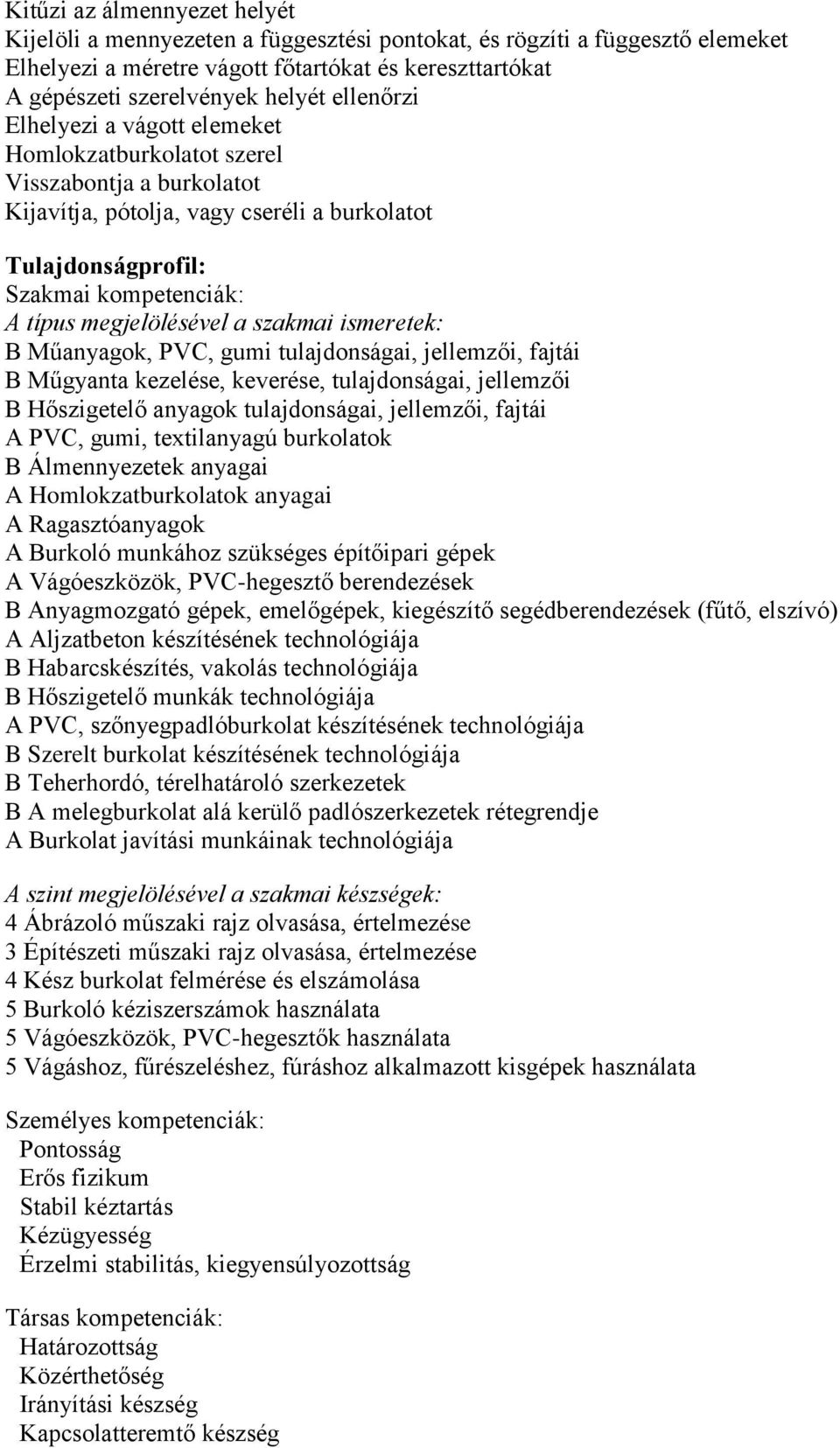 Kitűzi az álmennyezet helyét
Kijelöli a mennyezeten a függesztési pontokat, és rögzíti a függesztő elemeket
Elhelyezi a méretre vágott főtartókat és kereszttartókat
A gépészeti szerelvények helyét ellenőrzi
Elhelyezi a vágott elemeket
Homlokzatburkolatot szerel
Visszabontja a burkolatot
Kijavítja, pótolja, vagy cseréli a burkolatot

Tulajdonságprofil:
Szakmai kompetenciák:
A típus megjelölésével a szakmai ismeretek:
B Műanyagok, PVC, gumi tulajdonságai, jellemzői, fajtái
B Műgyanta kezelése, keverése, tulajdonságai, jellemzői
B Hőszigetelő anyagok tulajdonságai, jellemzői, fajtái
A PVC, gumi, textilanyagú burkolatok
B Álmennyezetek anyagai
A Homlokzatburkolatok anyagai
A Ragasztóanyagok
A Burkoló munkához szükséges építőipari gépek
A Vágóeszközök, PVC-hegesztő berendezések
B Anyagmozgató gépek, emelőgépek, kiegészítő segédberendezések (fűtő, elszívó)
A Aljzatbeton készítésének technológiája
B Habarcskészítés, vakolás technológiája
B Hőszigetelő munkák technológiája
A PVC, szőnyegpadlóburkolat készítésének technológiája
B Szerelt burkolat készítésének technológiája
B Teherhordó, térelhatároló szerkezetek
B A melegburkolat alá kerülő padlószerkezetek rétegrendje
A Burkolat javítási munkáinak technológiája

A szint megjelölésével a szakmai készségek:
4 Ábrázoló műszaki rajz olvasása, értelmezése
3 Építészeti műszaki rajz olvasása, értelmezése
4 Kész burkolat felmérése és elszámolása
5 Burkoló kéziszerszámok használata
5 Vágóeszközök, PVC-hegesztők használata
5 Vágáshoz, fűrészeléshez, fúráshoz alkalmazott kisgépek használata

Személyes kompetenciák:
Pontosság
Erős fizikum
Stabil kéztartás
Kézügyesség
Érzelmi stabilitás, kiegyensúlyozottság

Társas kompetenciák:
Határozottság
Közérthetőség
Irányítási készség
Kapcsolatteremtő készség